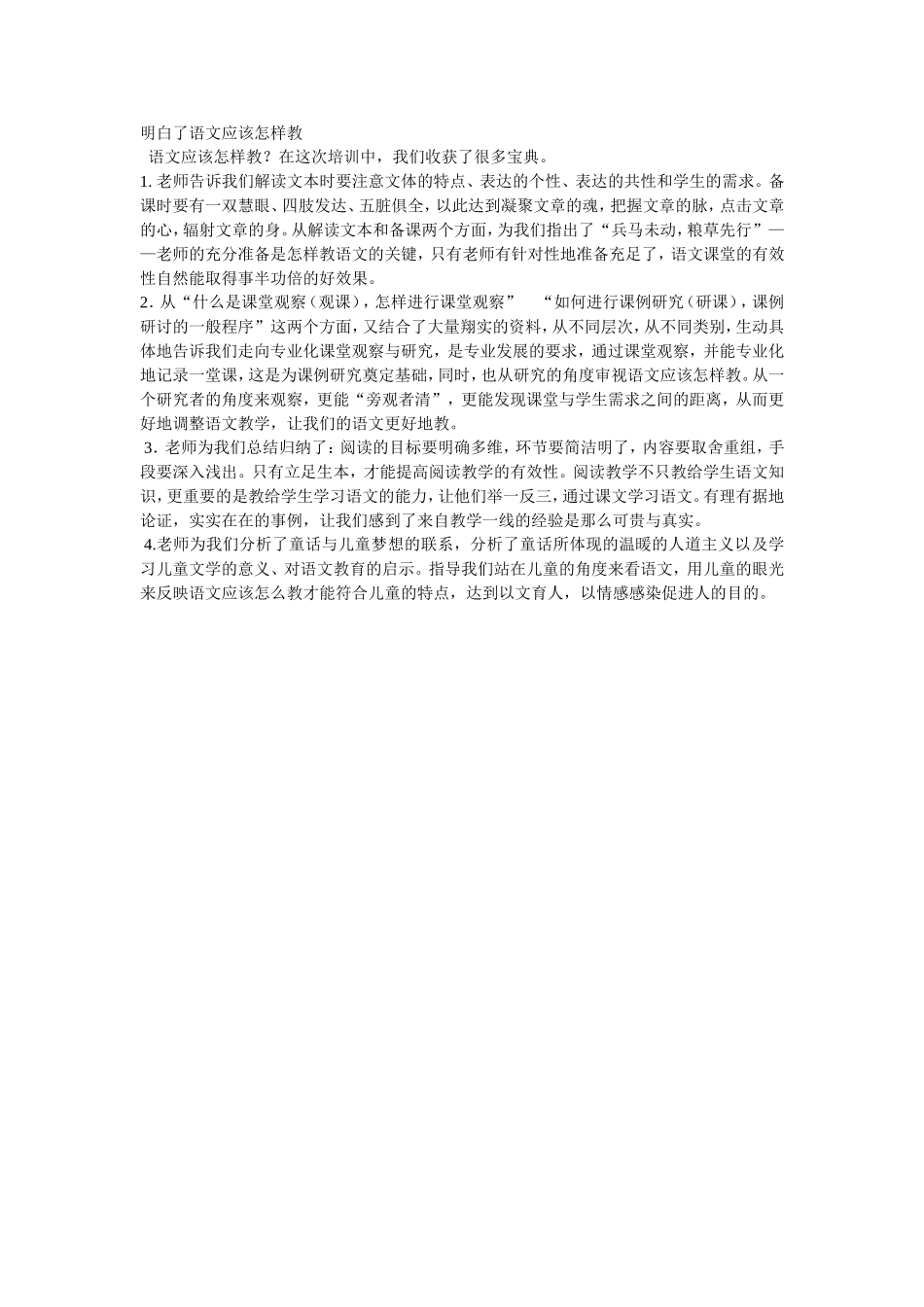 明白了语文应该怎样教

语文应该怎样教？在这次培训中，我们收获了很多宝典。

1. 老师告诉我们解读文本时要注意文体的特点、表达的个性、表达的共性和学生的需求。备课时要有一双慧眼、四肢发达、五脏俱全，以此达到凝聚文章的魂，把握文章的脉，点击文章的心，辐射文章的身。从解读文本和备课两个方面，为我们指出了“兵马未动，粮草先行”——老师的充分准备是怎样教语文的关键，只有老师有针对性地准备充足了，语文课堂的有效性自然能取得事半功倍的好效果。

2. 从“什么是课堂观察（观课），怎样进行课堂观察” “如何进行课例研究（研课），课例研讨的一般程序”这两个方面，又结合了大量翔实的资料，从不同层次，从不同类别，生动具体地告诉我们走向专业化课堂观察与研究，是专业发展的要求，通过课堂观察，并能专业化地记录一堂课，这是为课例研究奠定基础，同时，也从研究的角度审视语文应该怎样教。从一个研究者的角度来观察，更能“旁观者清”，更能发现课堂与学生需求之间的距离，从而更好地调整语文教学，让我们的语文更好地教。

3. 老师为我们总结归纳了：阅读的目标要明确多维，环节要简洁明了，内容要取舍重组，手段要深入浅出。只有立足生本，才能提高阅读教学的有效性。阅读教学不只教给学生语文知识，更重要的是教给学生学习语文的能力，让他们举一反三，通过课文学习语文。有理有据地论证，实实在在的事例，让我们感到了来自教学一线的经验是那么可贵与真实。

4.老师为我们分析了童话与儿童梦想的联系，分析了童话所体现的温暖的人道主义以及学习儿童文学的意义、对语文教育的启示。指导我们站在儿童的角度来看语文，用儿童的眼光来反映语文应该怎么教才能符合儿童的特点，达到以文育人，以情感感染促进人的目的。